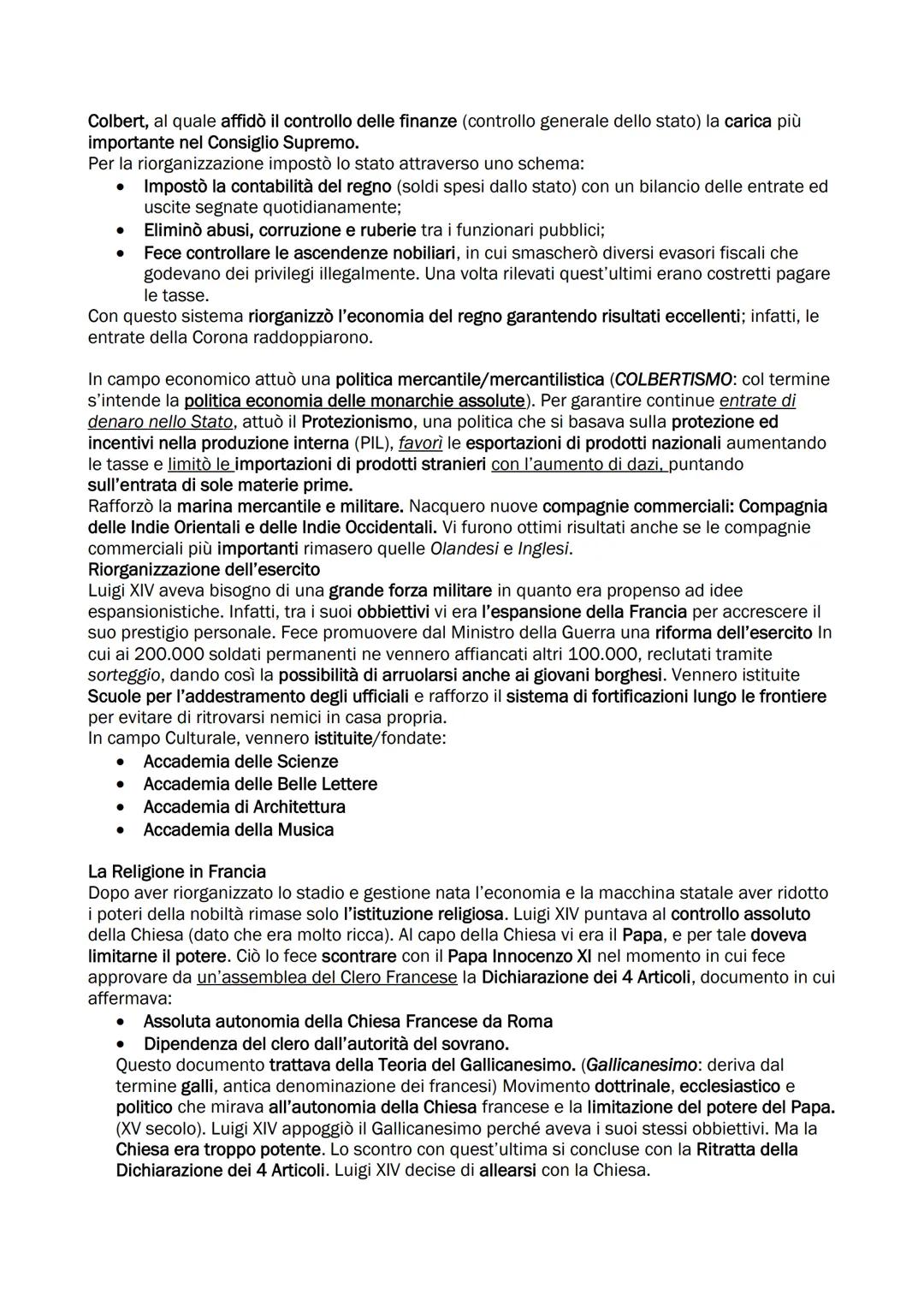 Colbert, al quale affidò il controllo delle finanze (controllo generale dello stato) la carica più importante nel Consiglio Supremo.
Per la riorganizzazione impostò lo stato attraverso uno schema:
• Impostò la contabilità del regno (soldi spesi dallo stato) con un bilancio delle entrate ed uscite segnate quotidianamente;
• Eliminò abusi, corruzione e ruberie tra i funzionari pubblici;
• Fece controllare le ascendenze nobiliari, in cui smascherò diversi evasori fiscali che godevano dei privilegi illegalmente. Una volta rilevati quest'ultimi erano costretti pagare le tasse.
Con questo sistema riorganizzò l'economia del regno garantendo risultati eccellenti; infatti, le entrate della Corona raddoppiarono.

In campo economico attuò una politica mercantile/mercantilistica (COLBERTISMO: col termine s'intende la politica economia delle monarchie assolute). Per garantire continue entrate di denaro nello Stato, attuò il Protezionismo, una politica che si basava sulla protezione ed incentivi nella produzione interna (PIL), favorì le esportazioni di prodotti nazionali aumentando le tasse e limitò le importazioni di prodotti stranieri con l'aumento di dazi, puntando sull'entrata di sole materie prime.
Rafforzò la marina mercantile e militare. Nacquero nuove compagnie commerciali: Compagnia delle Indie Orientali e delle Indie Occidentali. Vi furono ottimi risultati anche se le compagnie commerciali più importanti rimasero quelle Olandesi e Inglesi.
Riorganizzazione dell'esercito
Luigi XIV aveva bisogno di una grande forza militare in quanto era propenso ad idee espansionistiche. Infatti, tra i suoi obbiettivi vi era l'espansione della Francia per accrescere il suo prestigio personale. Fece promuovere dal Ministro della Guerra una riforma dell'esercito In cui ai 200.000 soldati permanenti ne vennero affiancati altri 100.000, reclutati tramite sorteggio, dando così la possibilità di arruolarsi anche ai giovani borghesi. Vennero istituite Scuole per l'addestramento degli ufficiali e rafforzo il sistema di fortificazioni lungo le frontiere per evitare di ritrovarsi nemici in casa propria.
In campo Culturale, vennero istituite/fondate:
• Accademia delle Scienze
• Accademia delle Belle Lettere
• Accademia di Architettura
• Accademia della Musica

La Religione in Francia
Dopo aver riorganizzato lo stadio e gestione nata l'economia e la macchina statale aver ridotto i poteri della nobiltà rimase solo l'istituzione religiosa. Luigi XIV puntava al controllo assoluto della Chiesa (dato che era molto ricca). Al capo della Chiesa vi era il Papa, e per tale doveva limitarne il potere. Ciò lo fece scontrare con il Papa Innocenzo XI nel momento in cui fece approvare da un'assemblea del Clero Francese la Dichiarazione dei 4 Articoli, documento in cui affermava:
• Assoluta autonomia della Chiesa Francese da Roma
• Dipendenza del clero dall'autorità del sovrano.
Questo documento trattava della Teoria del Gallicanesimo. (Gallicanesimo: deriva dal termine galli, antica denominazione dei francesi) Movimento dottrinale, ecclesiastico e politico che mirava all'autonomia della Chiesa francese e la limitazione del potere del Papa. (XV secolo). Luigi XIV appoggiò il Gallicanesimo perché aveva i suoi stessi obbiettivi. Ma la Chiesa era troppo potente. Lo scontro con quest'ultima si concluse con la Ritratta della Dichiarazione dei 4 Articoli. Luigi XIV decise di allearsi con la Chiesa.